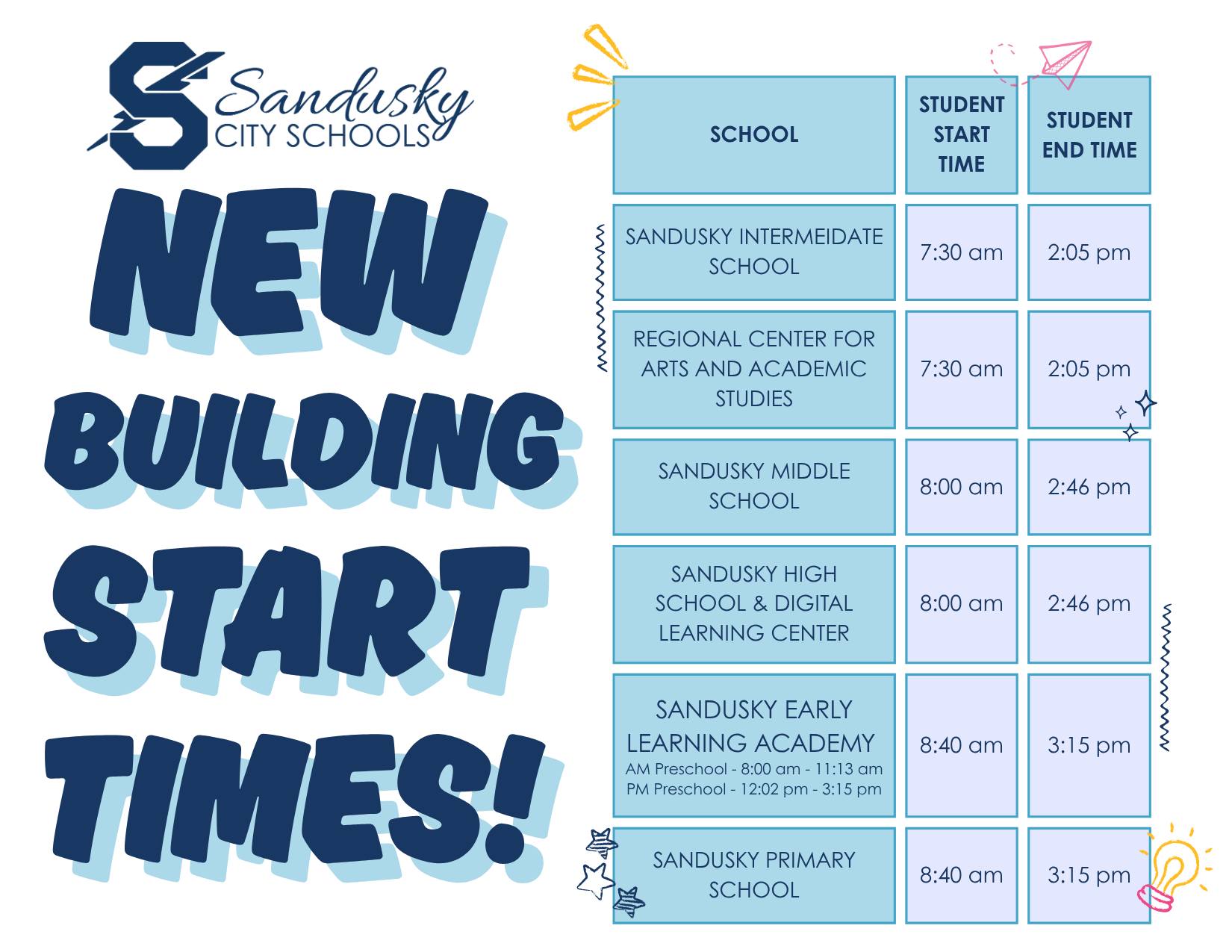 Sandusky
CITY SCHOOLS

NEW
BUILDING
START
TIMES!

| SCHOOL | STUDENT START TIME | STUDENT END TIME |
|---|---|---|
| SANDUSKY INTERMEIDATE SCHOOL | 7:30 am | 2:05 pm |
| REGIONAL CENTER FOR ARTS AND ACADEMIC STUDIES | 7:30 am | 2:05 pm |
| SANDUSKY MIDDLE SCHOOL | 8:00 am | 2:46 pm |
| SANDUSKY HIGH SCHOOL & DIGITAL LEARNING CENTER | 8:00 am | 2:46 pm |
| SANDUSKY EARLY LEARNING ACADEMY AM Preschool - 8:00 am - 11:13 am PM Preschool - 12:02 pm - 3:15 pm | 8:40 am | 3:15 pm |
| SANDUSKY PRIMARY SCHOOL | 8:40 am | 3:15 pm |